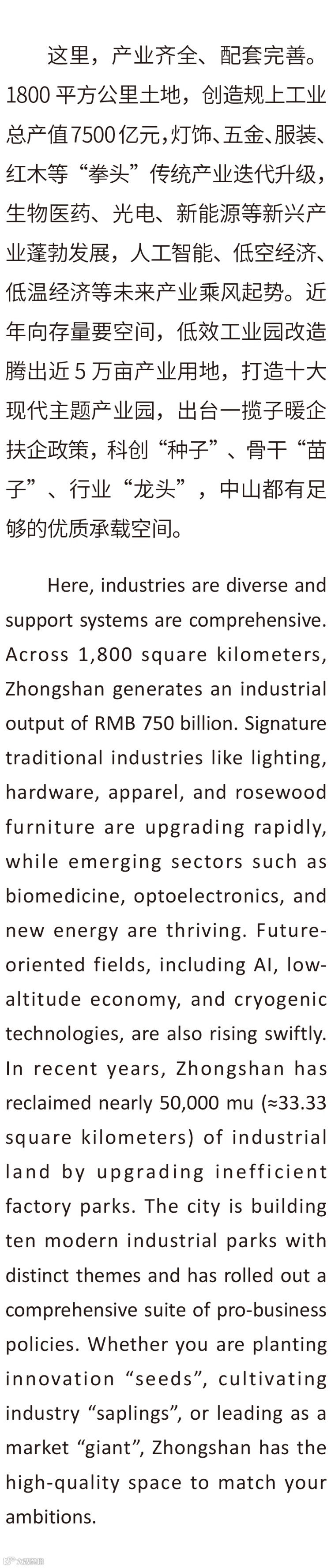 这里，产业齐全、配套完善。1800平方公里土地，创造规上工业总产值7500亿元，灯饰、五金、服装、红木等“拳头”传统产业迭代升级，生物医药、光电、新能源等新兴产业蓬勃发展，人工智能、低空经济、低温经济等未来产业乘风起势。近年向存量要空间，低效工业园改造腾出近5万亩产业用地，打造十大现代主题产业园，出台一揽子暖企扶企政策，科创“种子”、骨干“苗子”、行业“龙头”，中山都有足够的优质承载空间。

Here, industries are diverse and support systems are comprehensive. Across 1,800 square kilometers, Zhongshan generates an industrial output of RMB 750 billion. Signature traditional industries like lighting, hardware, apparel, and rosewood furniture are upgrading rapidly, while emerging sectors such as biomedicine, optoelectronics, and new energy are thriving. Future-oriented fields, including AI, low-altitude economy, and cryogenic technologies, are also rising swiftly. In recent years, Zhongshan has reclaimed nearly 50,000 mu (≈33.33 square kilometers) of industrial land by upgrading inefficient factory parks. The city is building ten modern industrial parks with distinct themes and has rolled out a comprehensive suite of pro-business policies. Whether you are planting innovation "seeds", cultivating industry "saplings", or leading as a market "giant", Zhongshan has the high-quality space to match your ambitions.